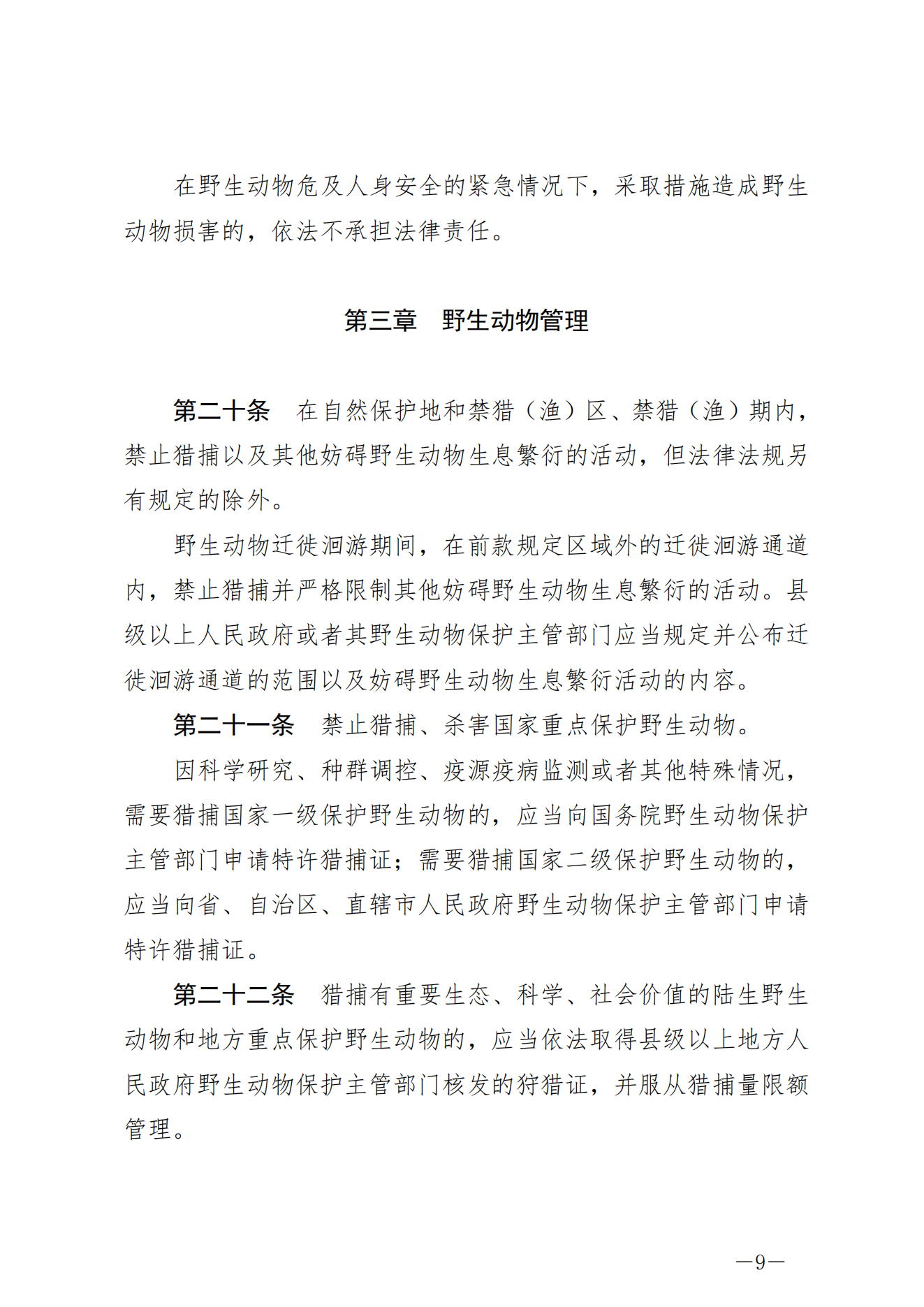 在野生动物危及人身安全的紧急情况下，采取措施造成野生动物损害的，依法不承担法律责任。

第三章　野生动物管理

第二十条　在自然保护地和禁猎（渔）区、禁猎（渔）期内，禁止猎捕以及其他妨碍野生动物生息繁衍的活动，但法律法规另有规定的除外。

野生动物迁徙洄游期间，在前款规定区域外的迁徙洄游通道内，禁止猎捕并严格限制其他妨碍野生动物生息繁衍的活动。县级以上人民政府或者其野生动物保护主管部门应当规定并公布迁徙洄游通道的范围以及妨碍野生动物生息繁衍活动的内容。

第二十一条　禁止猎捕、杀害国家重点保护野生动物。

因科学研究、种群调控、疫源疫病监测或者其他特殊情况，需要猎捕国家一级保护野生动物的，应当向国务院野生动物保护主管部门申请特许猎捕证；需要猎捕国家二级保护野生动物的，应当向省、自治区、直辖市人民政府野生动物保护主管部门申请特许猎捕证。

第二十二条　猎捕有重要生态、科学、社会价值的陆生野生动物和地方重点保护野生动物的，应当依法取得县级以上地方人民政府野生动物保护主管部门核发的狩猎证，并服从猎捕量限额管理。

—9—